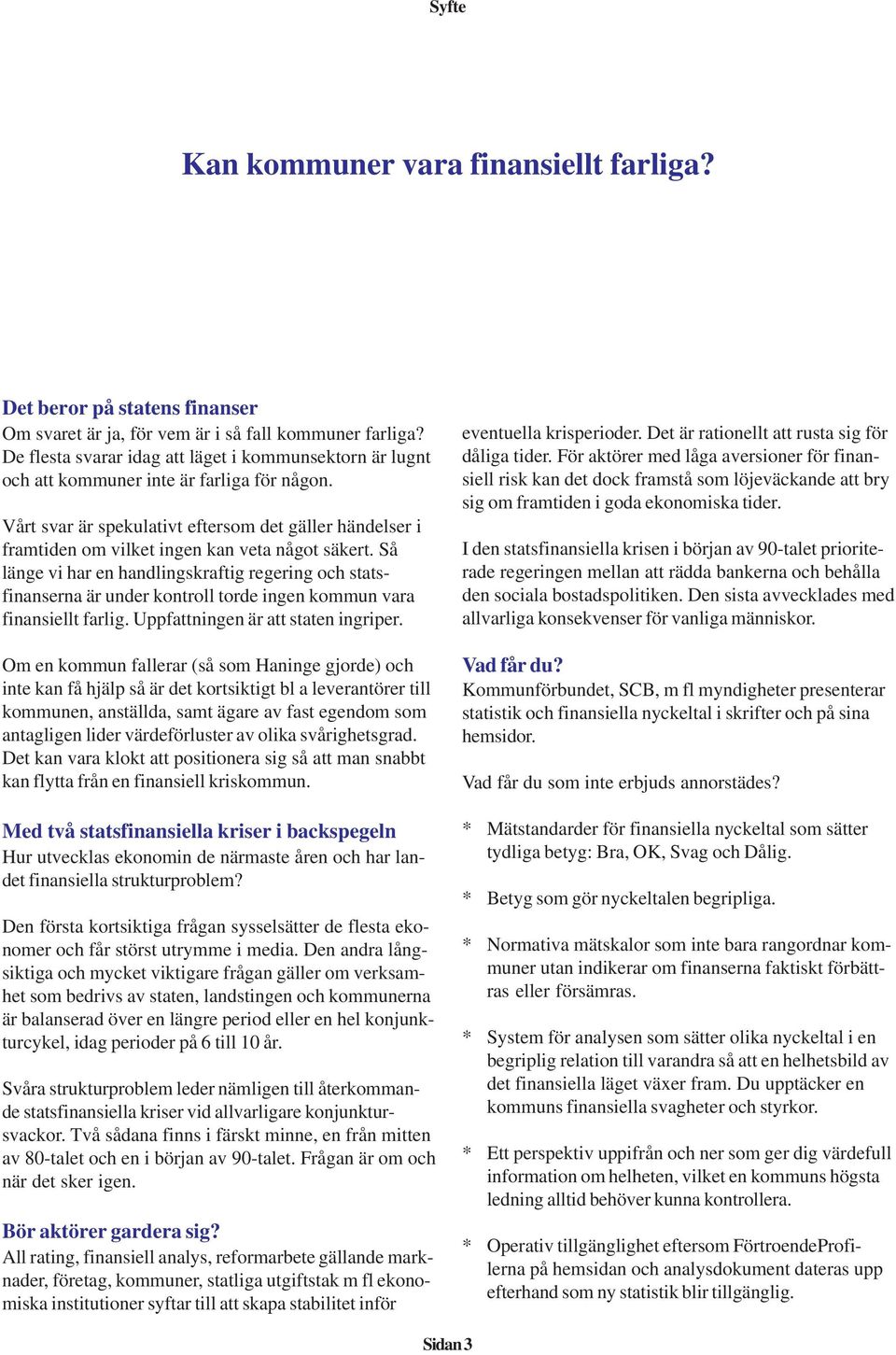 Syfte

Kan kommuner vara finansiellt farliga?

Det beror på statens finanser
Om svaret är ja, för vem är i så fall kommuner farliga? De flesta svarar idag att läget i kommunsektorn är lugnt och att kommuner inte är farliga för någon.

Vårt svar är spekulativt eftersom det gäller händelser i framtiden om vilket ingen kan veta något säkert. Så länge vi har en handlingskraftig regering och statsfinanserna är under kontroll torde ingen kommun vara finansiellt farlig. Uppfattningen är att staten ingriper.

Om en kommun fallerar (så som Haninge gjorde) och inte kan få hjälp så är det kortsiktigt bl a leverantörer till kommunen, anställda, samt ägare av fast egendom som antagligen lider värdeförluster av olika svårighetsgrad. Det kan vara klokt att positionera sig så att man snabbt kan flytta från en finansiell kriskommun.

Med två statsfinansiella kriser i backspegeln
Hur utvecklas ekonomin de närmaste åren och har landet finansiella strukturproblem?

Den första kortsiktiga frågan sysselsätter de flesta ekonomer och får störst utrymme i media. Den andra långsiktiga och mycket viktigare frågan gäller om verksamhet som bedrivs av staten, landstingen och kommunerna är balanserad över en längre period eller en hel konjunkturcykel, idag perioder på 6 till 10 år.

Svåra strukturproblem leder nämligen till återkommande statsfinansiella kriser vid allvarligare konjunktursvackor. Två sådana finns i färskt minne, en från mitten av 80-talet och en i början av 90-talet. Frågan är om och när det sker igen.

Bör aktörer gardera sig?
All rating, finansiell analys, reformarbete gällande marknader, företag, kommuner, statliga utgiftstak m fl ekonomiska institutioner syftar till att skapa stabilitet inför eventuella krisperioder. Det är rationellt att rusta sig för dåliga tider. För aktörer med låga aversioner för finansiell risk kan det dock framstå som löjeväckande att bry sig om framtiden i goda ekonomiska tider.

I den statsfinansiella krisen i början av 90-talet prioriterade regeringen mellan att rädda bankerna och behålla den sociala bostadspolitiken. Den sista avvecklades med allvarliga konsekvenser för vanliga människor.

Vad får du?
Kommunförbundet, SCB, m fl myndigheter presenterar statistik och finansiella nyckeltal i skrifter och på sina hemsidor.

Vad får du som inte erbjuds annorstädes?

* Mätstandarder för finansiella nyckeltal som sätter tydliga betyg: Bra, OK, Svag och Dålig.

* Betyg som gör nyckeltalen begripliga.

* Normativa mätskalor som inte bara rangordnar kommuner utan indikerar om finanserna faktiskt förbättras eller försämras.

* System för analysen som sätter olika nyckeltal i en begriplig relation till varandra så att en helhetsbild av det finansiella läget växer fram. Du upptäcker en kommuns finansiella svagheter och styrkor.

* Ett perspektiv uppifrån och ner som ger dig värdefull information om helheten, vilket en kommuns högsta ledning alltid behöver kunna kontrollera.

* Operativ tillgänglighet eftersom FörtroendeProfilerna på hemsidan och analysdokument dateras upp efterhand som ny statistik blir tillgänglig.

Sidan 3